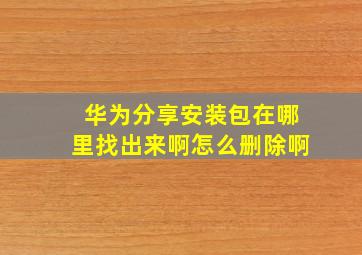 华为分享安装包在哪里找出来啊怎么删除啊